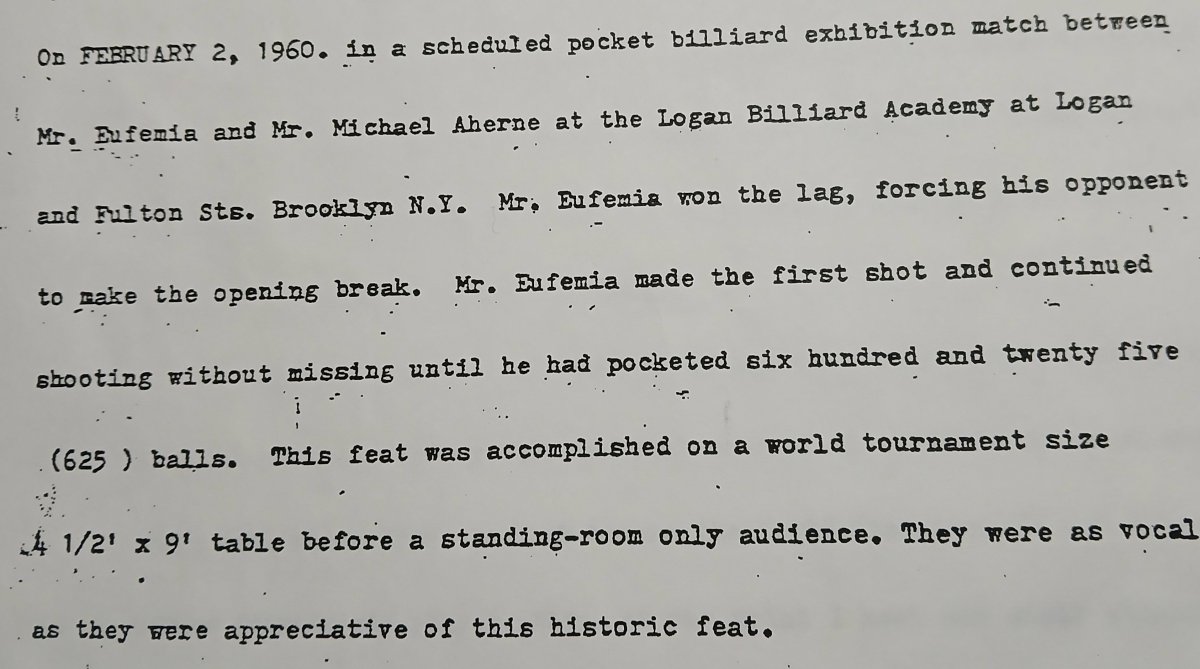 On FEBRUARY 2, 1960. in a scheduled pocket billiard exhibition match between Mr. Eufemia and Mr. Michael Aherne at the Logan Billiard Academy at Logan and Fulton Sts. Brooklyn N.Y. Mr. Eufemia won the lag, forcing his opponent to make the opening break. Mr. Eufemia made the first shot and continued shooting without missing until he had pocketed six hundred and twenty five (625 ) balls. This feat was accomplished on a world tournament size 4 1/2' x 9' table before a standing-room only audience. They were as vocal as they were appreciative of this historic feat.